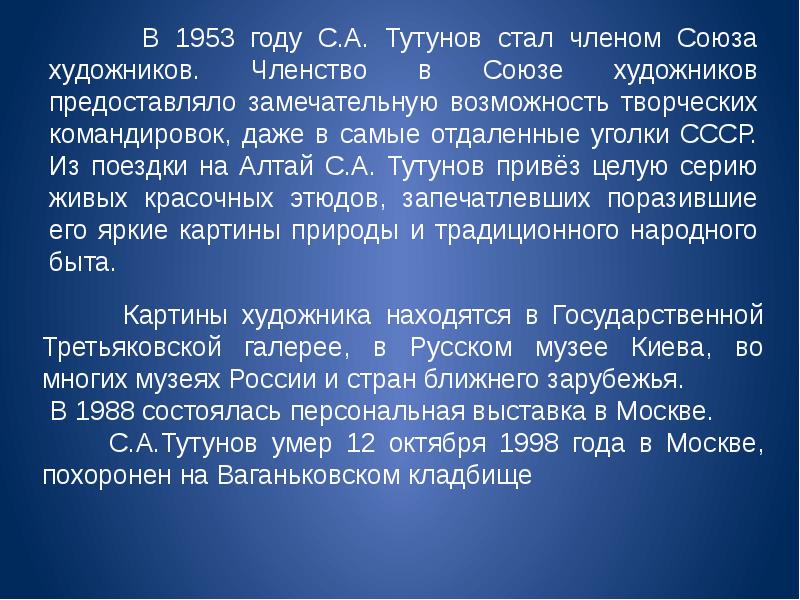 В 1953 году С.А. Тутунов стал членом Союза художников. Членство в Союзе художников предоставляло замечательную возможность творческих командировок, даже в самые отдаленные уголки СССР. Из поездки на Алтай С.А. Тутунов привёз целую серию живых красочных этюдов, запечатлевших поразившие его яркие картины природы и традиционного народного быта.

Картины художника находятся в Государственной Третьяковской галерее, в Русском музее Киева, во многих музеях России и стран ближнего зарубежья.

В 1988 состоялась персональная выставка в Москве.

С.А.Тутунов умер 12 октября 1998 года в Москве, похоронен на Ваганьковском кладбище